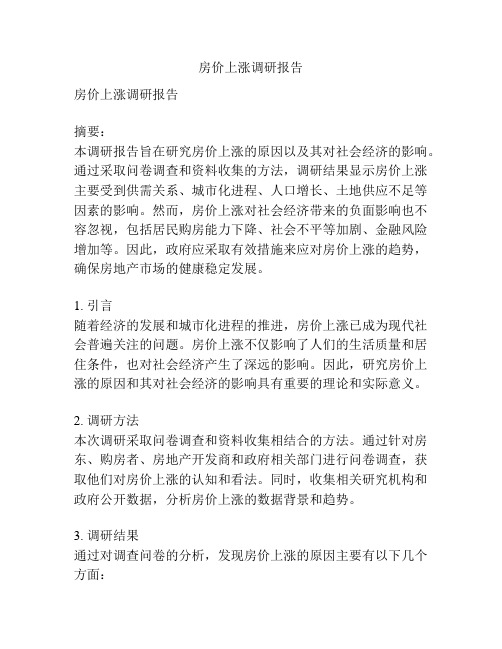 房价上涨调研报告

房价上涨调研报告

摘要：
本调研报告旨在研究房价上涨的原因以及其对社会经济的影响。通过采取问卷调查和资料收集的方法，调研结果显示房价上涨主要受到供需关系、城市化进程、人口增长、土地供应不足等因素的影响。然而，房价上涨对社会经济带来的负面影响也不容忽视，包括居民购房能力下降、社会不平等加剧、金融风险增加等。因此，政府应采取有效措施来应对房价上涨的趋势，确保房地产市场的健康稳定发展。

1. 引言
随着经济的发展和城市化进程的推进，房价上涨已成为现代社会普遍关注的问题。房价上涨不仅影响了人们的生活质量和居住条件，也对社会经济产生了深远的影响。因此，研究房价上涨的原因和其对社会经济的影响具有重要的理论和实际意义。

2. 调研方法
本次调研采取问卷调查和资料收集相结合的方法。通过针对房东、购房者、房地产开发商和政府相关部门进行问卷调查，获取他们对房价上涨的认知和看法。同时，收集相关研究机构和政府公开数据，分析房价上涨的数据背景和趋势。

3. 调研结果
通过对调查问卷的分析，发现房价上涨的原因主要有以下几个方面：